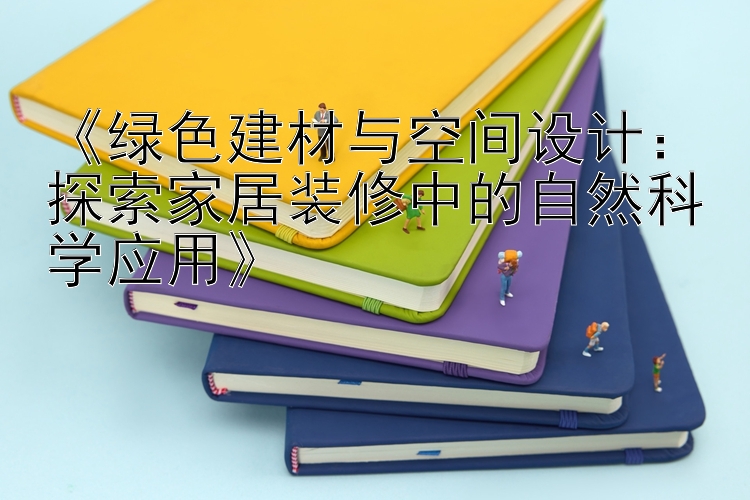 《绿色建材与空间设计：探索家居装修中的自然科学应用》